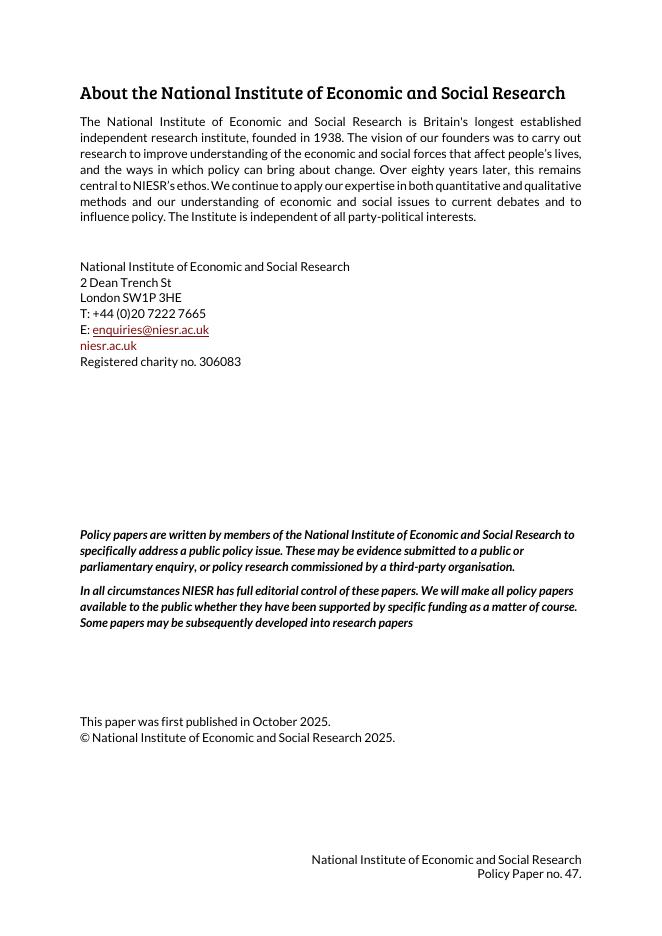 About the National Institute of Economic and Social Research

The National Institute of Economic and Social Research is Britain's longest established independent research institute, founded in 1938. The vision of our founders was to carry out research to improve understanding of the economic and social forces that affect people's lives, and the ways in which policy can bring about change. Over eighty years later, this remains central to NIESR's ethos. We continue to apply our expertise in both quantitative and qualitative methods and our understanding of economic and social issues to current debates and to influence policy. The Institute is independent of all party-political interests.

National Institute of Economic and Social Research
2 Dean Trench St
London SW1P 3HE
T: +44 (0)20 7222 7665
E: enquiries@niesr.ac.uk
niesr.ac.uk
Registered charity no. 306083

Policy papers are written by members of the National Institute of Economic and Social Research to specifically address a public policy issue. These may be evidence submitted to a public or parliamentary enquiry, or policy research commissioned by a third-party organisation.

In all circumstances NIESR has full editorial control of these papers. We will make all policy papers available to the public whether they have been supported by specific funding as a matter of course. Some papers may be subsequently developed into research papers

This paper was first published in October 2025.
© National Institute of Economic and Social Research 2025.

National Institute of Economic and Social Research
Policy Paper no. 47.